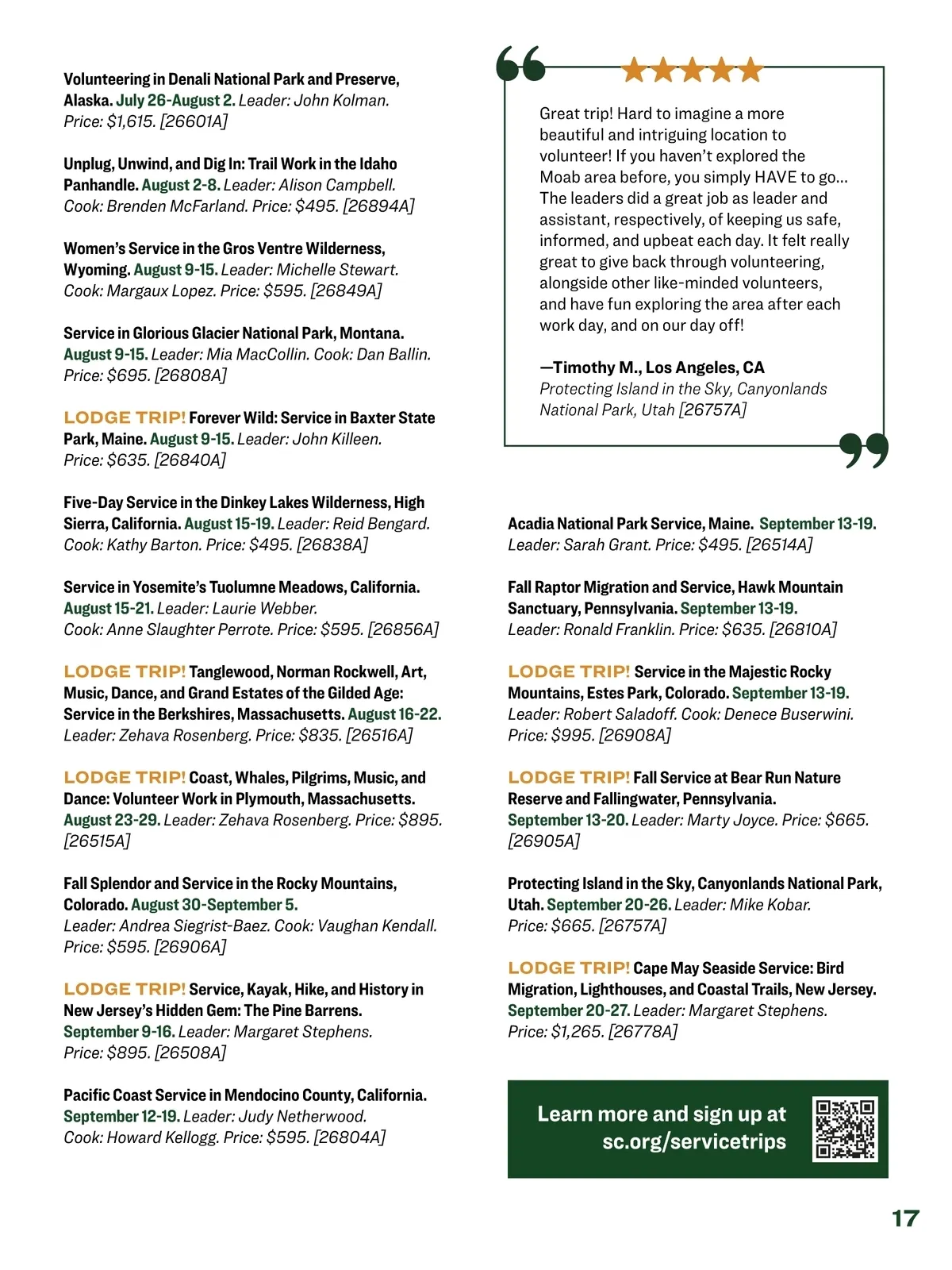 Volunteering in Denali National Park and Preserve, Alaska. July 26-August 2. Leader: John Kolman. Price: $1,615. [26601A]

Unplug, Unwind, and Dig In: Trail Work in the Idaho Panhandle. August 2-8. Leader: Alison Campbell. Cook: Brenden McFarland. Price: $495. [26894A]

Women's Service in the Gros Ventre Wilderness, Wyoming. August 9-15. Leader: Michelle Stewart. Cook: Margaux Lopez. Price: $595. [26849A]

Service in Glorious Glacier National Park, Montana. August 9-15. Leader: Mia MacCollin. Cook: Dan Ballin. Price: $695. [26808A]

LODGE TRIP! Forever Wild: Service in Baxter State Park, Maine. August 9-15. Leader: John Killeen. Price: $635. [26840A]

Five-Day Service in the Dinkey Lakes Wilderness, High Sierra, California. August 15-19. Leader: Reid Bengard. Cook: Kathy Barton. Price: $495. [26838A]

Service in Yosemite's Tuolumne Meadows, California. August 15-21. Leader: Laurie Webber. Cook: Anne Slaughter Perrote. Price: $595. [26856A]

LODGE TRIP! Tanglewood, Norman Rockwell, Art, Music, Dance, and Grand Estates of the Gilded Age: Service in the Berkshires, Massachusetts. August 16-22. Leader: Zehava Rosenberg. Price: $835. [26516A]

LODGE TRIP! Coast, Whales, Pilgrims, Music, and Dance: Volunteer Work in Plymouth, Massachusetts. August 23-29. Leader: Zehava Rosenberg. Price: $895. [26515A]

Fall Splendor and Service in the Rocky Mountains, Colorado. August 30-September 5. Leader: Andrea Siegrist-Baez. Cook: Vaughan Kendall. Price: $595. [26906A]

LODGE TRIP! Service, Kayak, Hike, and History in New Jersey's Hidden Gem: The Pine Barrens. September 9-16. Leader: Margaret Stephens. Price: $895. [26508A]

Pacific Coast Service in Mendocino County, California. September 12-19. Leader: Judy Netherwood. Cook: Howard Kellogg. Price: $595. [26804A]

Great trip! Hard to imagine a more beautiful and intriguing location to volunteer! If you haven't explored the Moab area before, you simply HAVE to go... The leaders did a great job as leader and assistant, respectively, of keeping us safe, informed, and upbeat each day. It felt really great to give back through volunteering, alongside other like-minded volunteers, and have fun exploring the area after each work day, and on our day off!

—Timothy M., Los Angeles, CA
Protecting Island in the Sky, Canyonlands National Park, Utah [26757A]

Acadia National Park Service, Maine. September 13-19. Leader: Sarah Grant. Price: $495. [26514A]

Fall Raptor Migration and Service, Hawk Mountain Sanctuary, Pennsylvania. September 13-19. Leader: Ronald Franklin. Price: $635. [26810A]

LODGE TRIP! Service in the Majestic Rocky Mountains, Estes Park, Colorado. September 13-19. Leader: Robert Saladoff. Cook: Denece Buserwini. Price: $995. [26908A]

LODGE TRIP! Fall Service at Bear Run Nature Reserve and Fallingwater, Pennsylvania. September 13-20. Leader: Marty Joyce. Price: $665. [26905A]

Protecting Island in the Sky, Canyonlands National Park, Utah. September 20-26. Leader: Mike Kobar. Price: $665. [26757A]

LODGE TRIP! Cape May Seaside Service: Bird Migration, Lighthouses, and Coastal Trails, New Jersey. September 20-27. Leader: Margaret Stephens. Price: $1,265. [26778A]

Learn more and sign up at sc.org/servicetrips

17